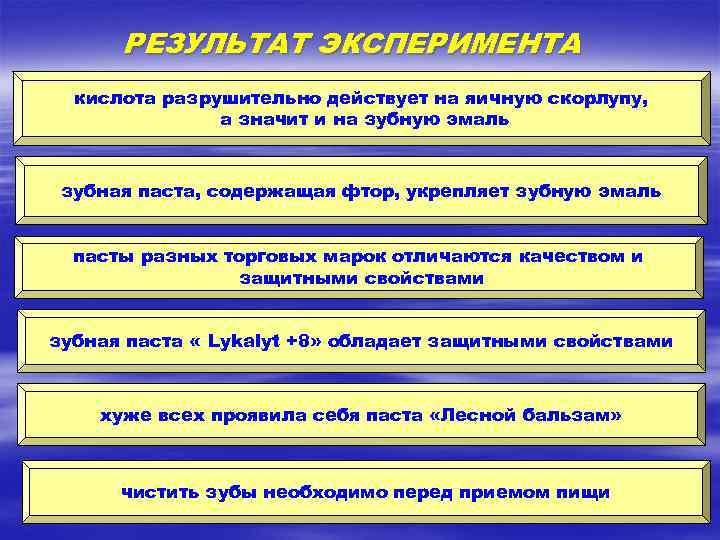 РЕЗУЛЬТАТ ЭКСПЕРИМЕНТА

кислота разрушительно действует на яичную скорлупу, а значит и на зубную эмаль

зубная паста, содержащая фтор, укрепляет зубную эмаль

пасты разных торговых марок отличаются качеством и защитными свойствами

зубная паста « Lykalyt +8» обладает защитными свойствами

хуже всех проявила себя паста «Лесной бальзам»

чистить зубы необходимо перед приемом пищи